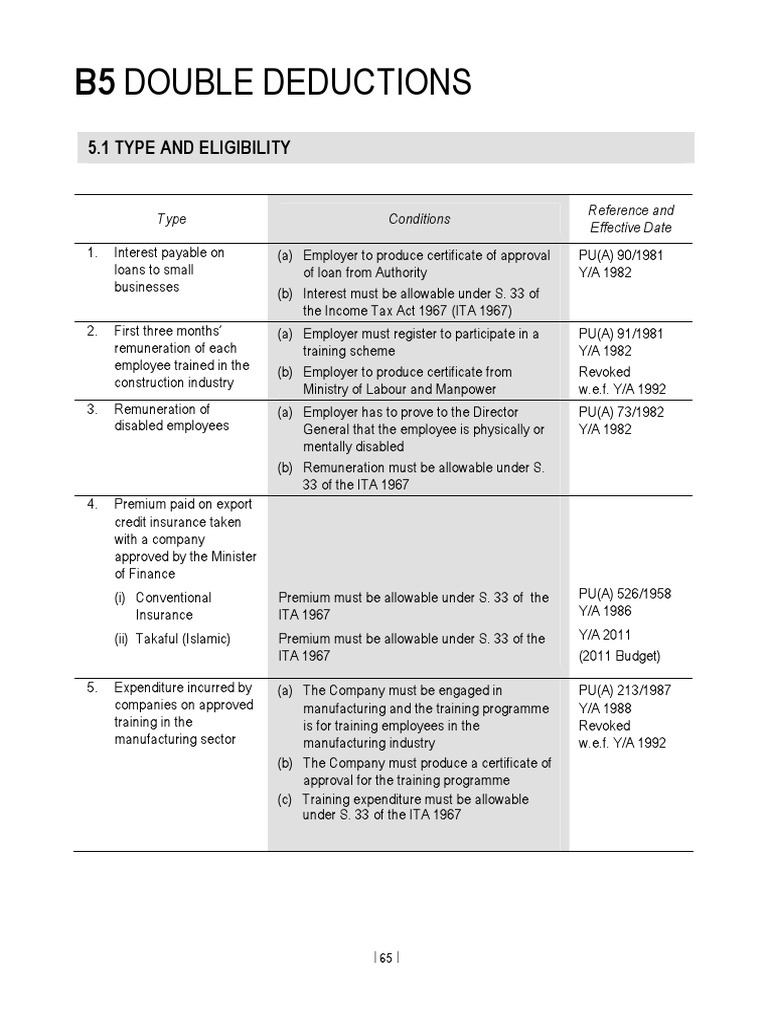 B5 DOUBLE DEDUCTIONS

5.1 TYPE AND ELIGIBILITY

| Type | Conditions | Reference and Effective Date |
|---|---|---|
| 1. Interest payable on loans to small businesses | (a) Employer to produce certificate of approval of loan from Authority (b) Interest must be allowable under S. 33 of the Income Tax Act 1967 (ITA 1967) | PU(A) 90/1981 Y/A 1982 |
| 2. First three months' remuneration of each employee trained in the construction industry | (a) Employer must register to participate in a training scheme (b) Employer to produce certificate from Ministry of Labour and Manpower | PU(A) 91/1981 Y/A 1982 Revoked w.e.f. Y/A 1992 |
| 3. Remuneration of disabled employees | (a) Employer has to prove to the Director General that the employee is physically or mentally disabled (b) Remuneration must be allowable under S. 33 of the ITA 1967 | PU(A) 73/1982 Y/A 1982 |
| 4. Premium paid on export credit insurance taken with a company approved by the Minister of Finance | | |
| (i) Conventional Insurance | Premium must be allowable under S. 33 of the ITA 1967 | PU(A) 526/1958 Y/A 1986 |
| (ii) Takaful (Islamic) | Premium must be allowable under S. 33 of the ITA 1967 | Y/A 2011 (2011 Budget) |
| 5. Expenditure incurred by companies on approved training in the manufacturing sector | (a) The Company must be engaged in manufacturing and the training programme is for training employees in the manufacturing industry (b) The Company must produce a certificate of approval for the training programme (c) Training expenditure must be allowable under S. 33 of the ITA 1967 | PU(A) 213/1987 Y/A 1988 Revoked w.e.f. Y/A 1992 |

| 65 |